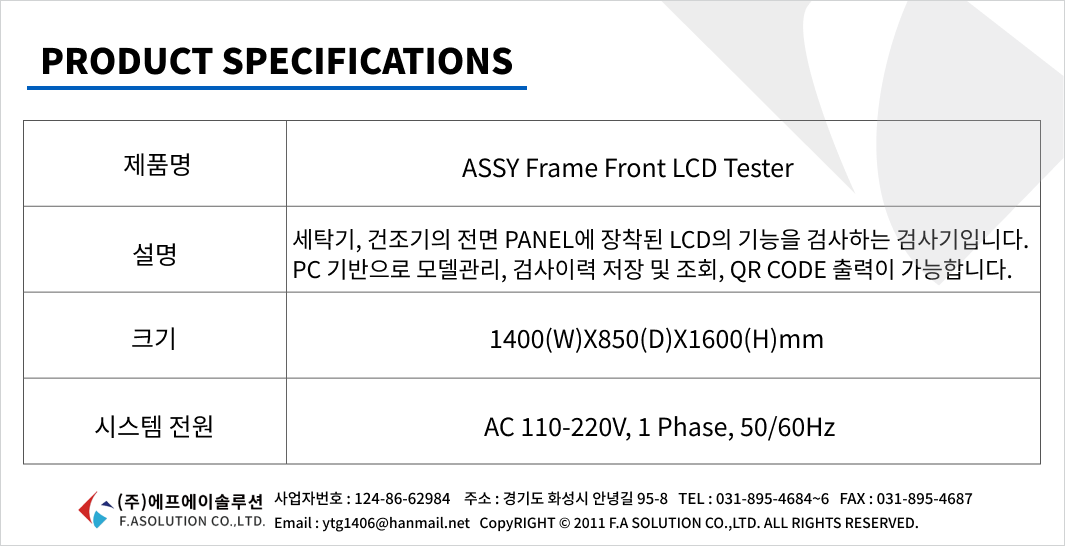 PRODUCT SPECIFICATIONS

| 제품명 | ASSY Frame Front LCD Tester |
|---|---|
| 설명 | 세탁기, 건조기의 전면 PANEL에 장착된 LCD의 기능을 검사하는 검사기입니다. PC 기반으로 모델관리, 검사이력 저장 및 조회, QR CODE 출력이 가능합니다. |
| 크기 | 1400(W)X850(D)X1600(H)mm |
| 시스템 전원 | AC 110-220V, 1 Phase, 50/60Hz |

(주)에프에이솔루션
F.ASOLUTION CO.,LTD.

사업자번호 : 124-86-62984 주소 : 경기도 화성시 안녕길 95-8 TEL : 031-895-4684~6 FAX : 031-895-4687
Email : ytg1406@hanmail.net CopyRIGHT © 2011 F.A SOLUTION CO.,LTD. ALL RIGHTS RESERVED.